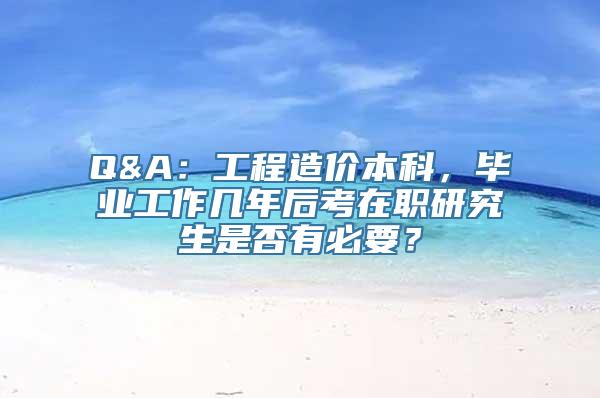 Q&A：工程造价本科，毕业工作几年后考在职研究生是否有必要？